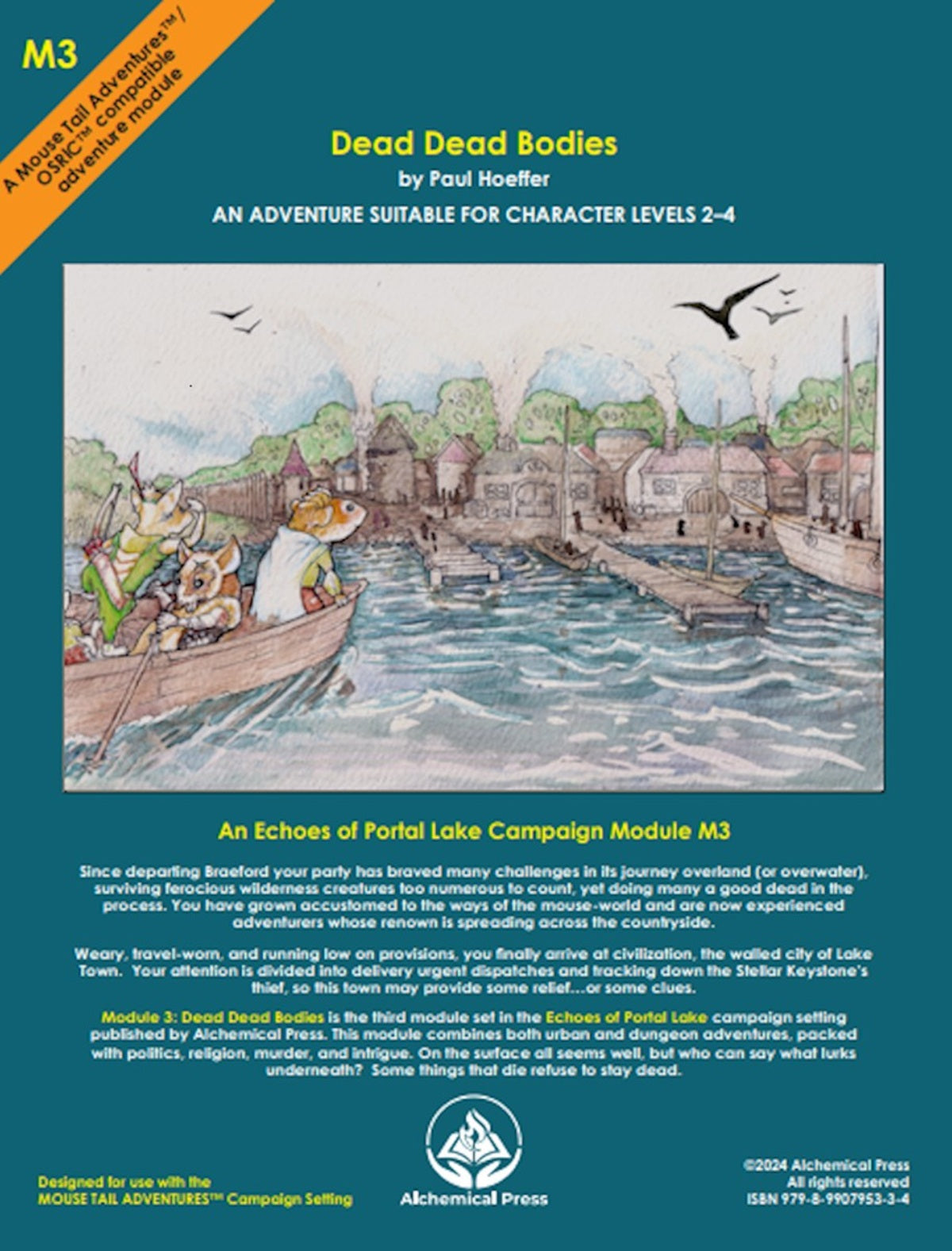 M3

A Mouse Tail Adventures™/ OSRIC™ compatible adventure module

Dead Dead Bodies
by Paul Hoeffer
AN ADVENTURE SUITABLE FOR CHARACTER LEVELS 2–4

An Echoes of Portal Lake Campaign Module M3

Since departing Braeford your party has braved many challenges in its journey overland (or overwater), surviving ferocious wilderness creatures too numerous to count, yet doing many a good dead in the process. You have grown accustomed to the ways of the mouse-world and are now experienced adventurers whose renown is spreading across the countryside.

Weary, travel-worn, and running low on provisions, you finally arrive at civilization, the walled city of Lake Town. Your attention is divided into delivery urgent dispatches and tracking down the Stellar Keystone's thief, so this town may provide some relief…or some clues.

Module 3: Dead Dead Bodies is the third module set in the Echoes of Portal Lake campaign setting published by Alchemical Press. This module combines both urban and dungeon adventures, packed with politics, religion, murder, and intrigue. On the surface all seems well, but who can say what lurks underneath? Some things that die refuse to stay dead.

Designed for use with the MOUSE TAIL ADVENTURES™ Campaign Setting

Alchemical Press

©2024 Alchemical Press
All rights reserved
ISBN 979-8-9907953-3-4